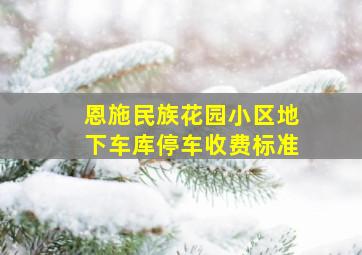 恩施民族花园小区地下车库停车收费标准